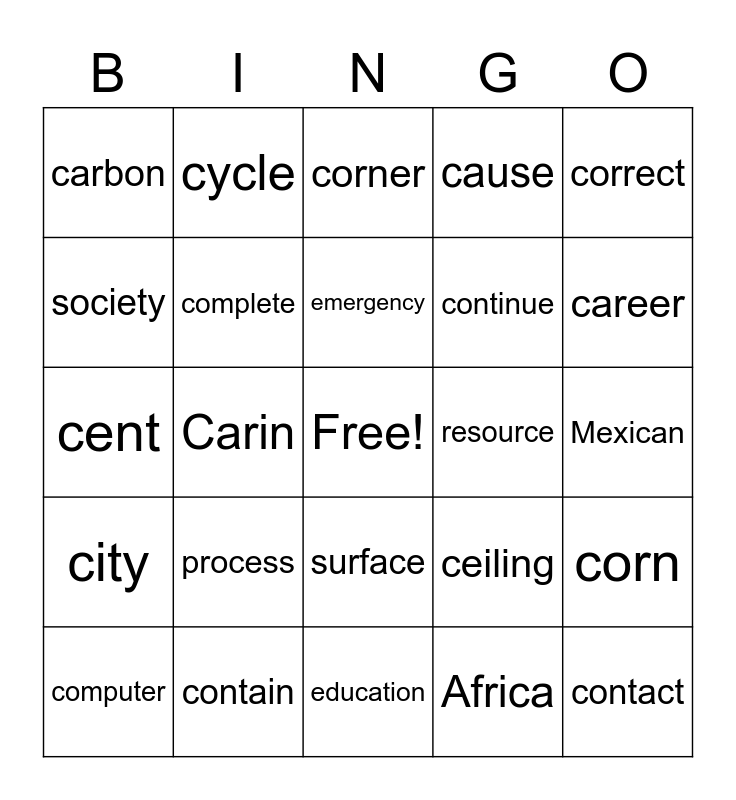 | B | I | N | G | O |
|---|---|---|---|---|
| carbon | cycle | corner | cause | correct |
| society | complete | emergency | continue | career |
| cent | Carin | Free! | resource | Mexican |
| city | process | surface | ceiling | corn |
| computer | contain | education | Africa | contact |